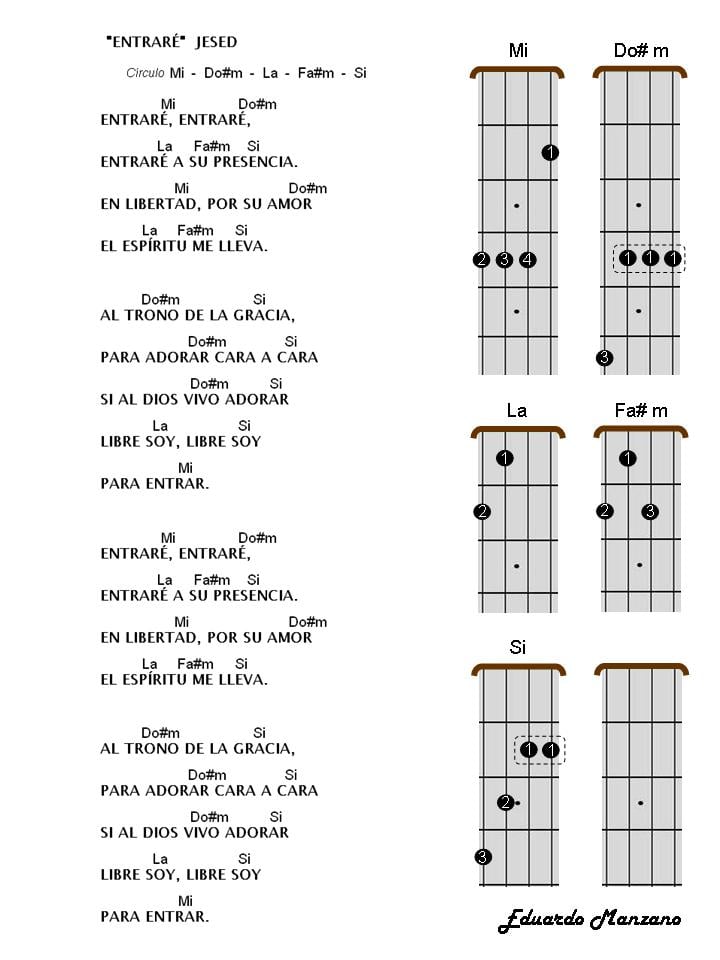 "ENTRARÉ" JESED

Circulo Mi - Do#m - La - Fa#m - Si

Mi Do#m
ENTRARÉ, ENTRARÉ,
La Fa#m Si
ENTRARÉ A SU PRESENCIA.
Mi Do#m
EN LIBERTAD, POR SU AMOR
La Fa#m Si
EL ESPÍRITU ME LLEVA.

Do#m Si
AL TRONO DE LA GRACIA,
Do#m Si
PARA ADORAR CARA A CARA
Do#m Si
SI AL DIOS VIVO ADORAR
La Si
LIBRE SOY, LIBRE SOY
Mi
PARA ENTRAR.

Mi Do#m
ENTRARÉ, ENTRARÉ,
La Fa#m Si
ENTRARÉ A SU PRESENCIA.
Mi Do#m
EN LIBERTAD, POR SU AMOR
La Fa#m Si
EL ESPÍRITU ME LLEVA.

Do#m Si
AL TRONO DE LA GRACIA,
Do#m Si
PARA ADORAR CARA A CARA
Do#m Si
SI AL DIOS VIVO ADORAR
La Si
LIBRE SOY, LIBRE SOY
Mi
PARA ENTRAR.

Mi
1
2 3 4

Do# m
1 1 1
3

La
1
2

Fa# m
1
2 3

Si
1 1
2
3

Eduardo Manzano